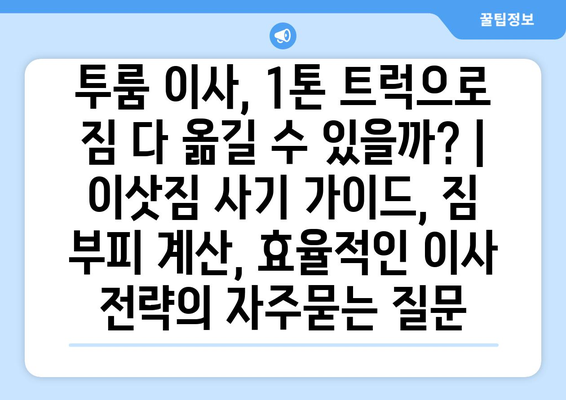 꿀팁정보

투룸 이사, 1톤 트럭으로 짐 다 옮길 수 있을까? | 이삿짐 사기 가이드, 짐 부피 계산, 효율적인 이사 전략의 자주묻는 질문